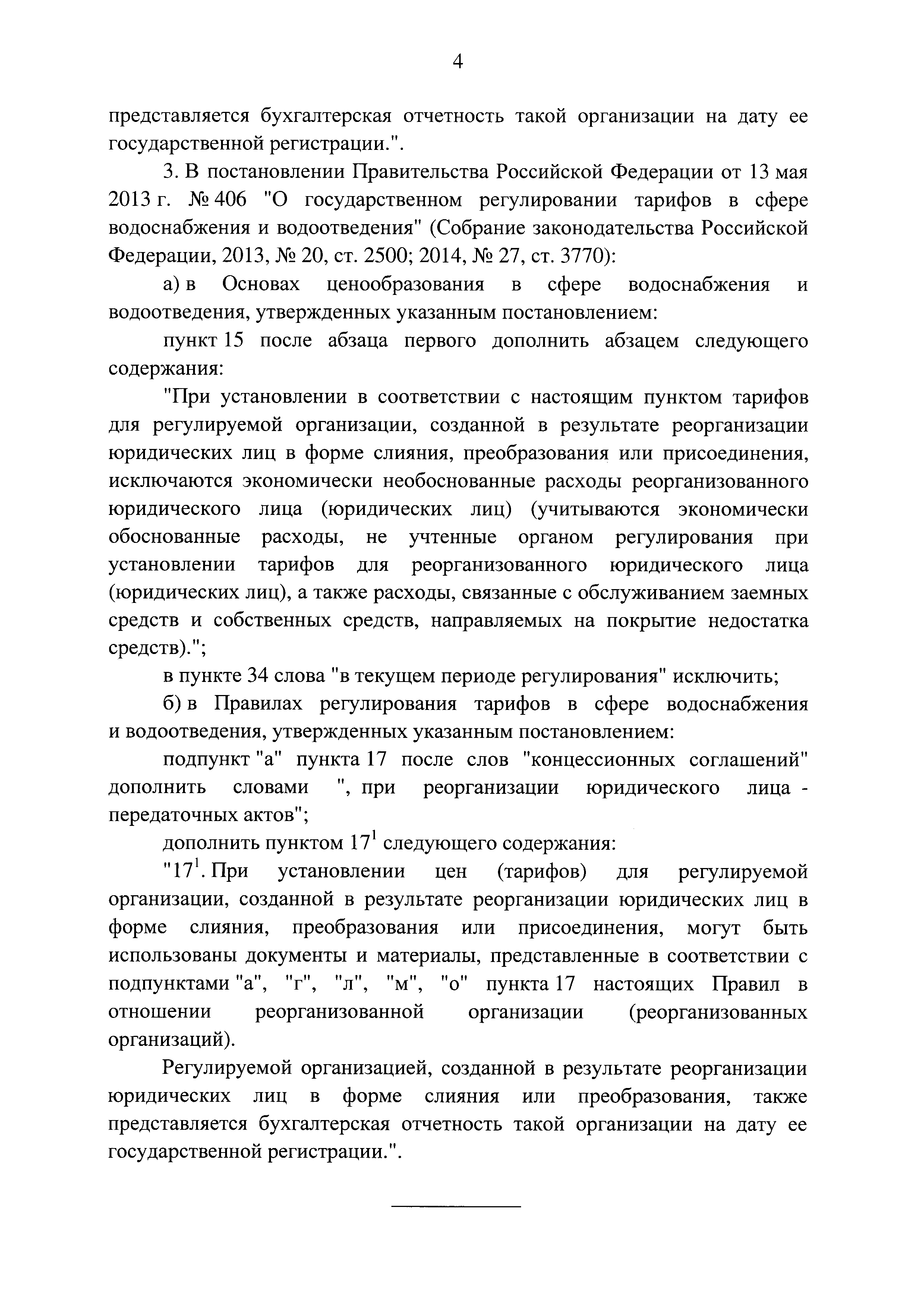 4

представляется бухгалтерская отчетность такой организации на дату ее государственной регистрации.".

3. В постановлении Правительства Российской Федерации от 13 мая 2013 г. № 406 "О государственном регулировании тарифов в сфере водоснабжения и водоотведения" (Собрание законодательства Российской Федерации, 2013, № 20, ст. 2500; 2014, № 27, ст. 3770):

а) в Основах ценообразования в сфере водоснабжения и водоотведения, утвержденных указанным постановлением:

пункт 15 после абзаца первого дополнить абзацем следующего содержания:

"При установлении в соответствии с настоящим пунктом тарифов для регулируемой организации, созданной в результате реорганизации юридических лиц в форме слияния, преобразования или присоединения, исключаются экономически необоснованные расходы реорганизованного юридического лица (юридических лиц) (учитываются экономически обоснованные расходы, не учтенные органом регулирования при установлении тарифов для реорганизованного юридического лица (юридических лиц), а также расходы, связанные с обслуживанием заемных средств и собственных средств, направляемых на покрытие недостатка средств).";

в пункте 34 слова "в текущем периоде регулирования" исключить;

б) в Правилах регулирования тарифов в сфере водоснабжения и водоотведения, утвержденных указанным постановлением:

подпункт "а" пункта 17 после слов "концессионных соглашений" дополнить словами ", при реорганизации юридического лица - передаточных актов";

дополнить пунктом $17^1$ следующего содержания:

"$17^1$. При установлении цен (тарифов) для регулируемой организации, созданной в результате реорганизации юридических лиц в форме слияния, преобразования или присоединения, могут быть использованы документы и материалы, представленные в соответствии с подпунктами "а", "г", "л", "м", "о" пункта 17 настоящих Правил в отношении реорганизованной организации (реорганизованных организаций).

Регулируемой организацией, созданной в результате реорганизации юридических лиц в форме слияния или преобразования, также представляется бухгалтерская отчетность такой организации на дату ее государственной регистрации.".